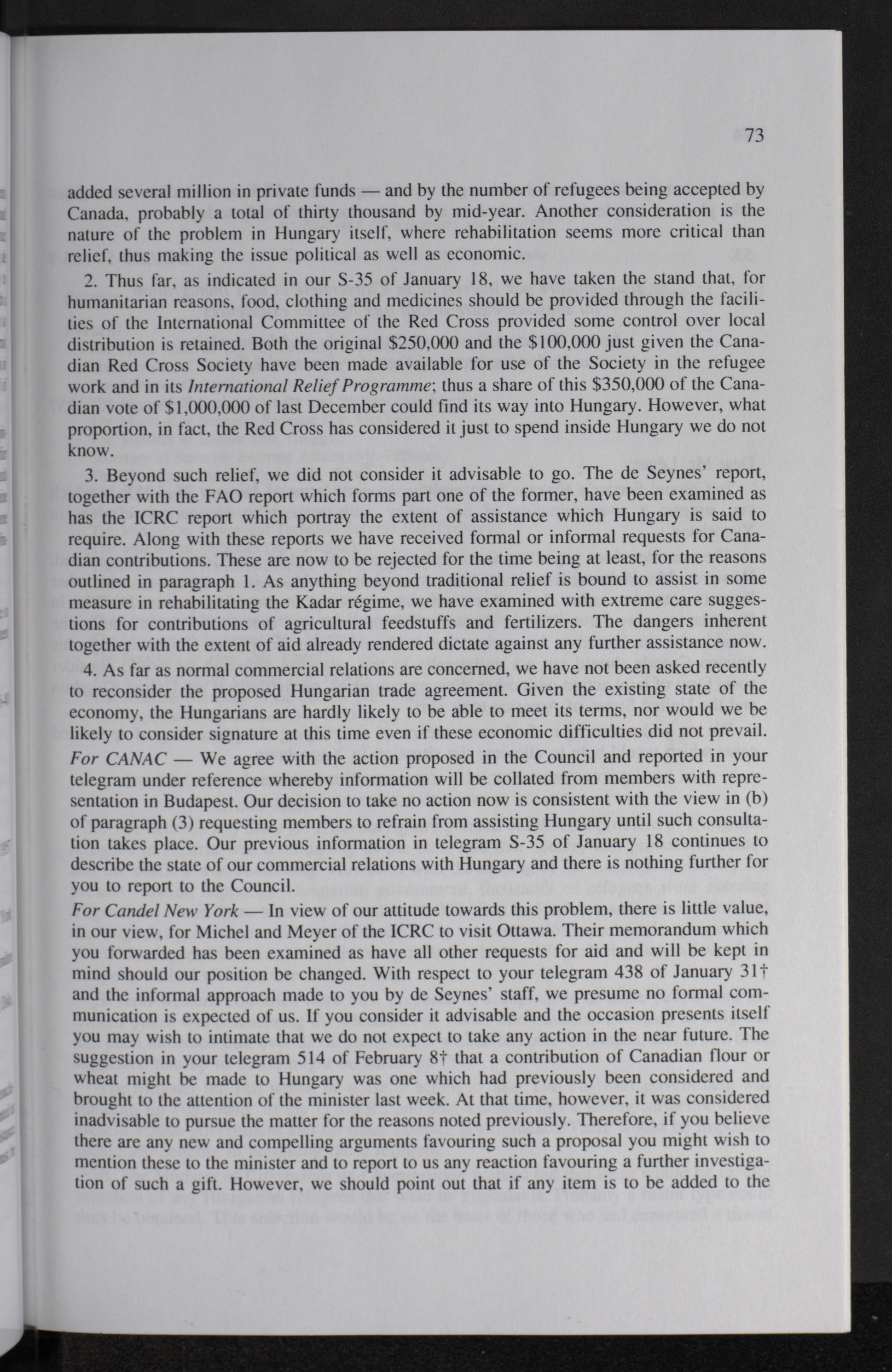 73

added several million in private funds — and by the number of refugees being accepted by Canada, probably a total of thirty thousand by mid-year. Another consideration is the nature of the problem in Hungary itself, where rehabilitation seems more critical than relief, thus making the issue political as well as economic.

2. Thus far, as indicated in our S-35 of January 18, we have taken the stand that, for humanitarian reasons, food, clothing and medicines should be provided through the facilities of the International Committee of the Red Cross provided some control over local distribution is retained. Both the original \$250,000 and the \$100,000 just given the Canadian Red Cross Society have been made available for use of the Society in the refugee work and in its International Relief Programme; thus a share of this \$350,000 of the Canadian vote of \$1,000,000 of last December could find its way into Hungary. However, what proportion, in fact, the Red Cross has considered it just to spend inside Hungary we do not know.

3. Beyond such relief, we did not consider it advisable to go. The de Seynes' report, together with the FAO report which forms part one of the former, have been examined as has the ICRC report which portray the extent of assistance which Hungary is said to require. Along with these reports we have received formal or informal requests for Canadian contributions. These are now to be rejected for the time being at least, for the reasons outlined in paragraph 1. As anything beyond traditional relief is bound to assist in some measure in rehabilitating the Kadar régime, we have examined with extreme care suggestions for contributions of agricultural feedstuffs and fertilizers. The dangers inherent together with the extent of aid already rendered dictate against any further assistance now.

4. As far as normal commercial relations are concerned, we have not been asked recently to reconsider the proposed Hungarian trade agreement. Given the existing state of the economy, the Hungarians are hardly likely to be able to meet its terms, nor would we be likely to consider signature at this time even if these economic difficulties did not prevail.

For CANAC — We agree with the action proposed in the Council and reported in your telegram under reference whereby information will be collated from members with representation in Budapest. Our decision to take no action now is consistent with the view in (b) of paragraph (3) requesting members to refrain from assisting Hungary until such consultation takes place. Our previous information in telegram S-35 of January 18 continues to describe the state of our commercial relations with Hungary and there is nothing further for you to report to the Council.

For Candel New York — In view of our attitude towards this problem, there is little value, in our view, for Michel and Meyer of the ICRC to visit Ottawa. Their memorandum which you forwarded has been examined as have all other requests for aid and will be kept in mind should our position be changed. With respect to your telegram 438 of January 31† and the informal approach made to you by de Seynes' staff, we presume no formal communication is expected of us. If you consider it advisable and the occasion presents itself you may wish to intimate that we do not expect to take any action in the near future. The suggestion in your telegram 514 of February 8† that a contribution of Canadian flour or wheat might be made to Hungary was one which had previously been considered and brought to the attention of the minister last week. At that time, however, it was considered inadvisable to pursue the matter for the reasons noted previously. Therefore, if you believe there are any new and compelling arguments favouring such a proposal you might wish to mention these to the minister and to report to us any reaction favouring a further investigation of such a gift. However, we should point out that if any item is to be added to the